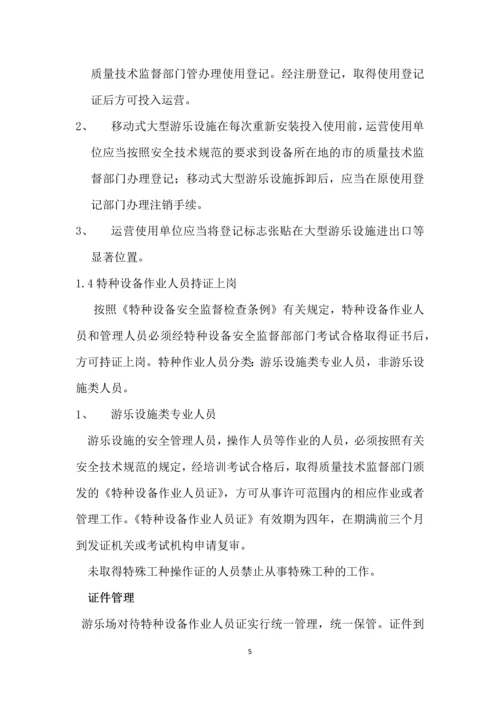 质量技术监督部门管办理使用登记。经注册登记，取得使用登记证后方可投入运营。

2、　移动式大型游乐设施在每次重新安装投入使用前，运营使用单位应当按照安全技术规范的要求到设备所在地的市的质量技术监督部门办理登记；移动式大型游乐设施拆卸后，应当在原使用登记部门办理注销手续。

3、　运营使用单位应当将登记标志张贴在大型游乐设施进出口等显著位置。

1.4 特种设备作业人员持证上岗

按照《特种设备安全监督检查条例》有关规定，特种设备作业人员和管理人员必须经特种设备安全监督部部门考试合格取得证书后，方可持证上岗。特种作业人员分类：游乐设施类专业人员，非游乐设施类人员。

1、　游乐设施类专业人员

游乐设施的安全管理人员，操作人员等作业的人员，必须按照有关安全技术规范的规定，经培训考试合格后，取得质量技术监督部门颁发的《特种设备作业人员证》，方可从事许可范围内的相应作业或者管理工作。《特种设备作业人员证》有效期为四年，在期满前三个月到发证机关或考试机构申请复审。

未取得特殊工种操作证的人员禁止从事特殊工种的工作。

证件管理

游乐场对待特种设备作业人员证实行统一管理，统一保管。证件到

5